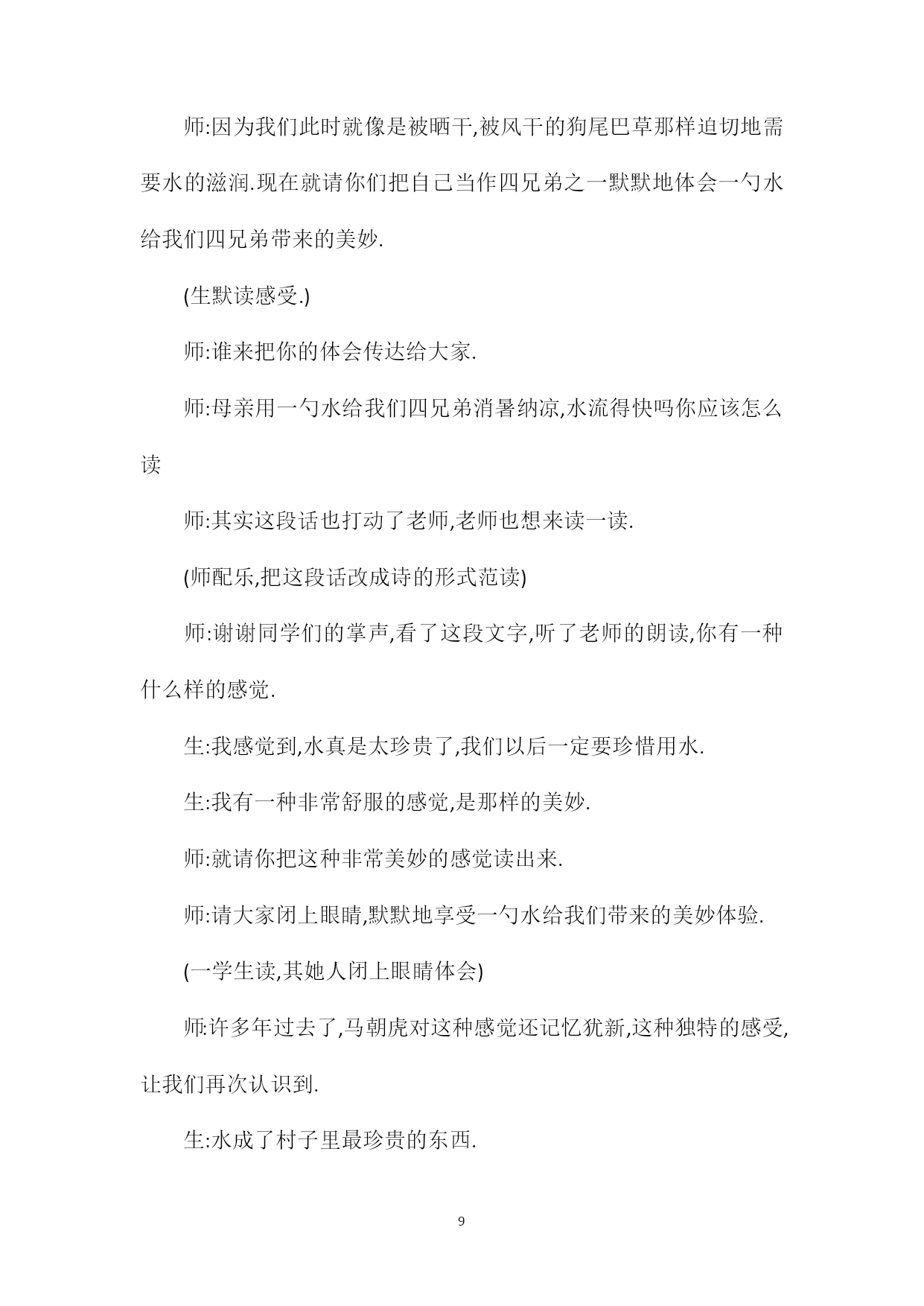 师:因为我们此时就像是被晒干,被风干的狗尾巴草那样迫切地需要水的滋润.现在就请你们把自己当作四兄弟之一默默地体会一勺水给我们四兄弟带来的美妙.

(生默读感受.)

师:谁来把你的体会传达给大家.

师:母亲用一勺水给我们四兄弟消暑纳凉,水流得快吗你应该怎么读

师:其实这段话也打动了老师,老师也想来读一读.

(师配乐,把这段话改成诗的形式范读)

师:谢谢同学们的掌声,看了这段文字,听了老师的朗读,你有一种什么样的感觉.

生:我感觉到,水真是太珍贵了,我们以后一定要珍惜用水.

生:我有一种非常舒服的感觉,是那样的美妙.

师:就请你把这种非常美妙的感觉读出来.

师:请大家闭上眼睛,默默地享受一勺水给我们带来的美妙体验.

(一学生读,其她人闭上眼睛体会)

师:许多年过去了,马朝虎对这种感觉还记忆犹新,这种独特的感受,让我们再次认识到.

生:水成了村子里最珍贵的东西.

9